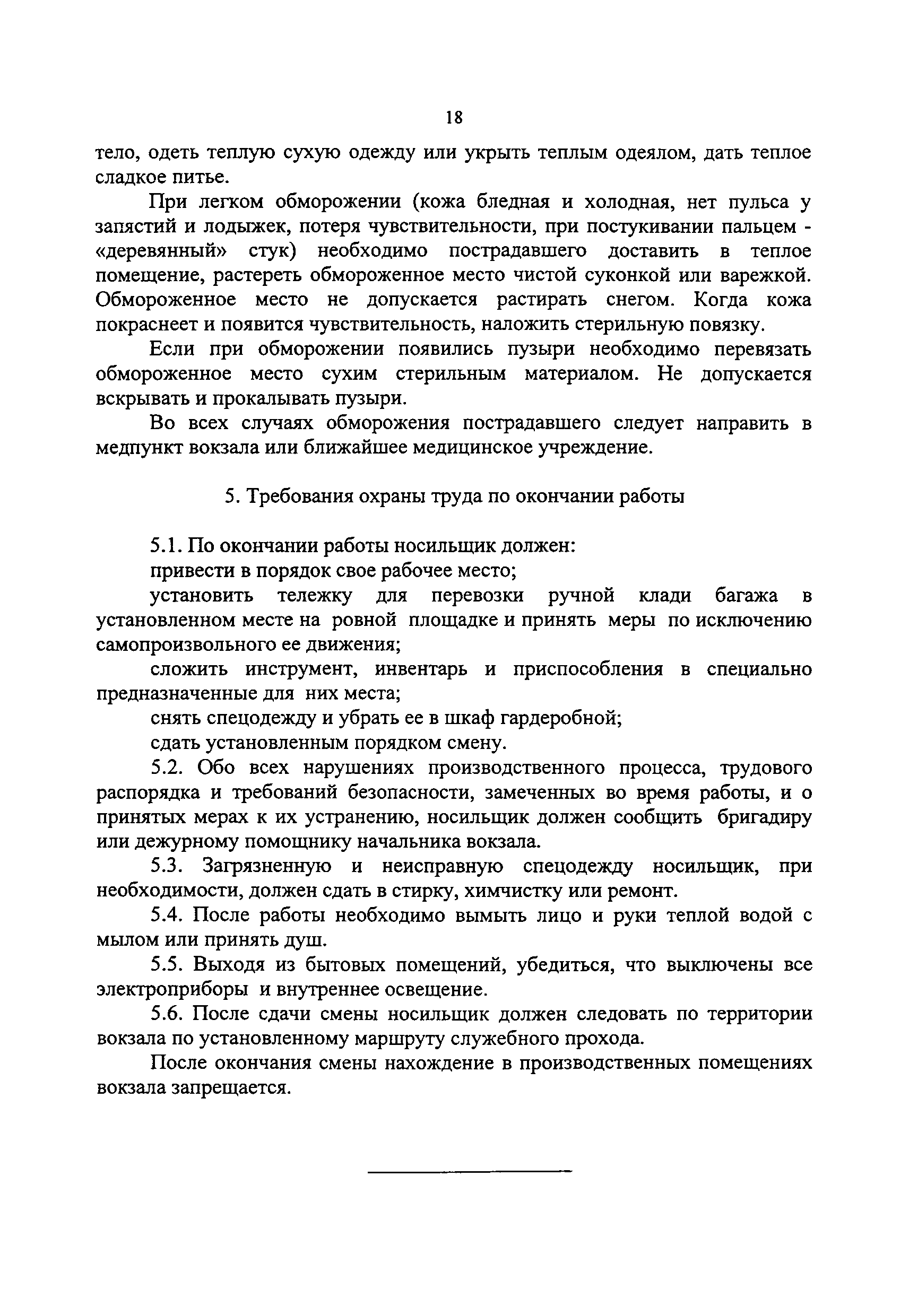 18

тело, одеть теплую сухую одежду или укрыть теплым одеялом, дать теплое сладкое питье.

При легком обморожении (кожа бледная и холодная, нет пульса у запястий и лодыжек, потеря чувствительности, при постукивании пальцем - «деревянный» стук) необходимо пострадавшего доставить в теплое помещение, растереть обмороженное место чистой суконкой или варежкой. Обмороженное место не допускается растирать снегом. Когда кожа покраснеет и появится чувствительность, наложить стерильную повязку.

Если при обморожении появились пузыри необходимо перевязать обмороженное место сухим стерильным материалом. Не допускается вскрывать и прокалывать пузыри.

Во всех случаях обморожения пострадавшего следует направить в медпункт вокзала или ближайшее медицинское учреждение.

5. Требования охраны труда по окончании работы

5.1. По окончании работы носильщик должен:

привести в порядок свое рабочее место;

установить тележку для перевозки ручной клади багажа в установленном месте на ровной площадке и принять меры по исключению самопроизвольного ее движения;

сложить инструмент, инвентарь и приспособления в специально предназначенные для них места;

снять спецодежду и убрать ее в шкаф гардеробной;

сдать установленным порядком смену.

5.2. Обо всех нарушениях производственного процесса, трудового распорядка и требований безопасности, замеченных во время работы, и о принятых мерах к их устранению, носильщик должен сообщить бригадиру или дежурному помощнику начальника вокзала.

5.3. Загрязненную и неисправную спецодежду носильщик, при необходимости, должен сдать в стирку, химчистку или ремонт.

5.4. После работы необходимо вымыть лицо и руки теплой водой с мылом или принять душ.

5.5. Выходя из бытовых помещений, убедиться, что выключены все электроприборы и внутреннее освещение.

5.6. После сдачи смены носильщик должен следовать по территории вокзала по установленному маршруту служебного прохода.

После окончания смены нахождение в производственных помещениях вокзала запрещается.